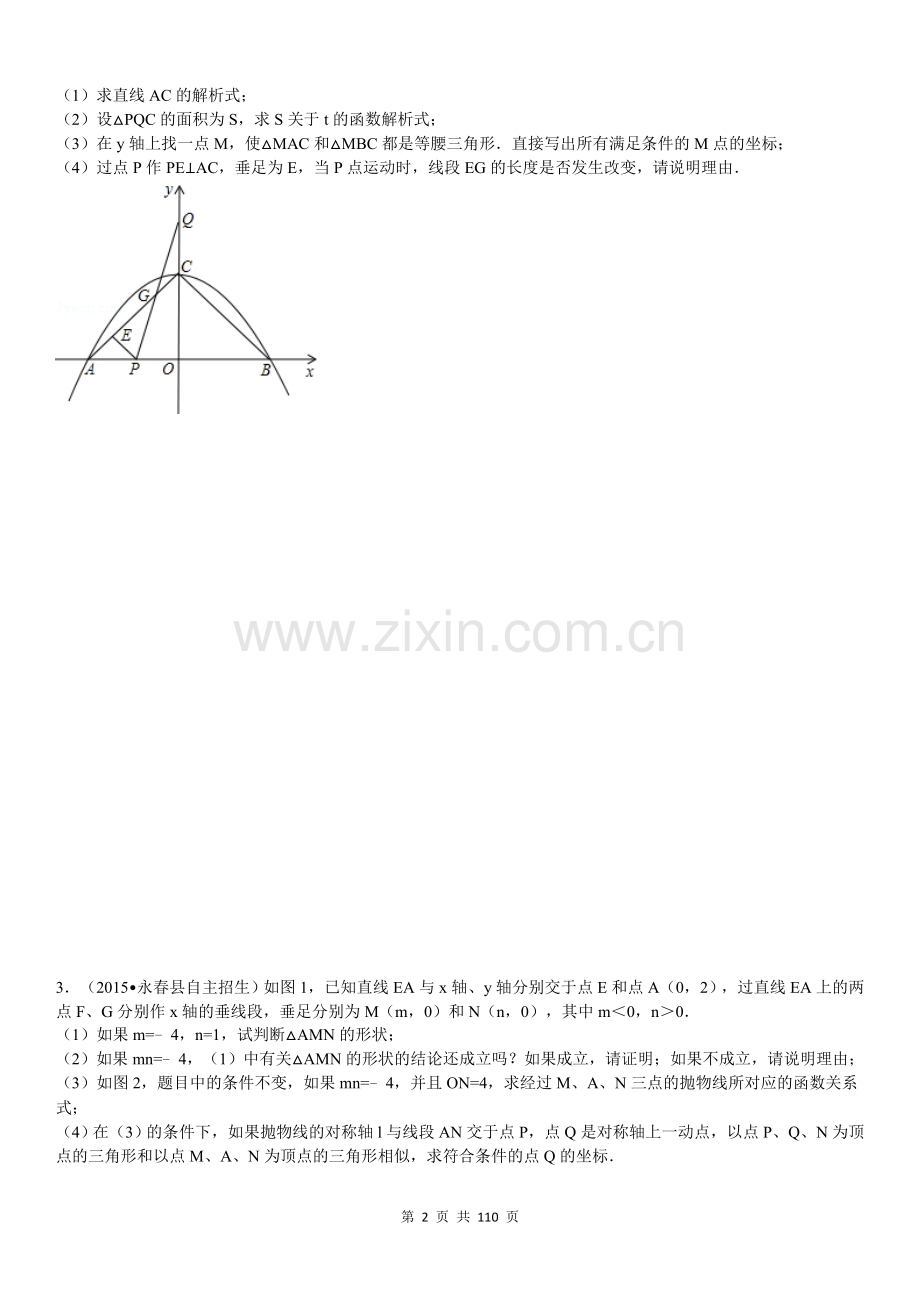 （1）求直线AC的解析式；
（2）设△PQC的面积为S，求S关于t的函数解析式；
（3）在y轴上找一点M，使△MAC和△MBC都是等腰三角形．直接写出所有满足条件的M点的坐标；
（4）过点P作PE⊥AC，垂足为E，当P点运动时，线段EG的长度是否发生改变，请说明理由．

y
Q
C
G
E
A P O B x

3．（2015•永春县自主招生）如图1，已知直线EA与x轴、y轴分别交于点E和点A（0，2），过直线EA上的两点F、G分别作x轴的垂线段，垂足分别为M（m，0）和N（n，0），其中m＜0，n＞0．
（1）如果m=﹣4，n=1，试判断△AMN的形状；
（2）如果mn=﹣4，（1）中有关△AMN的形状的结论还成立吗？如果成立，请证明；如果不成立，请说明理由；
（3）如图2，题目中的条件不变，如果mn=﹣4，并且ON=4，求经过M、A、N三点的抛物线所对应的函数关系式；
（4）在（3）的条件下，如果抛物线的对称轴l与线段AN交于点P，点Q是对称轴上一动点，以点P、Q、N为顶点的三角形和以点M、A、N为顶点的三角形相似，求符合条件的点Q的坐标．

第2页 共110页

www.zixin.com.cn